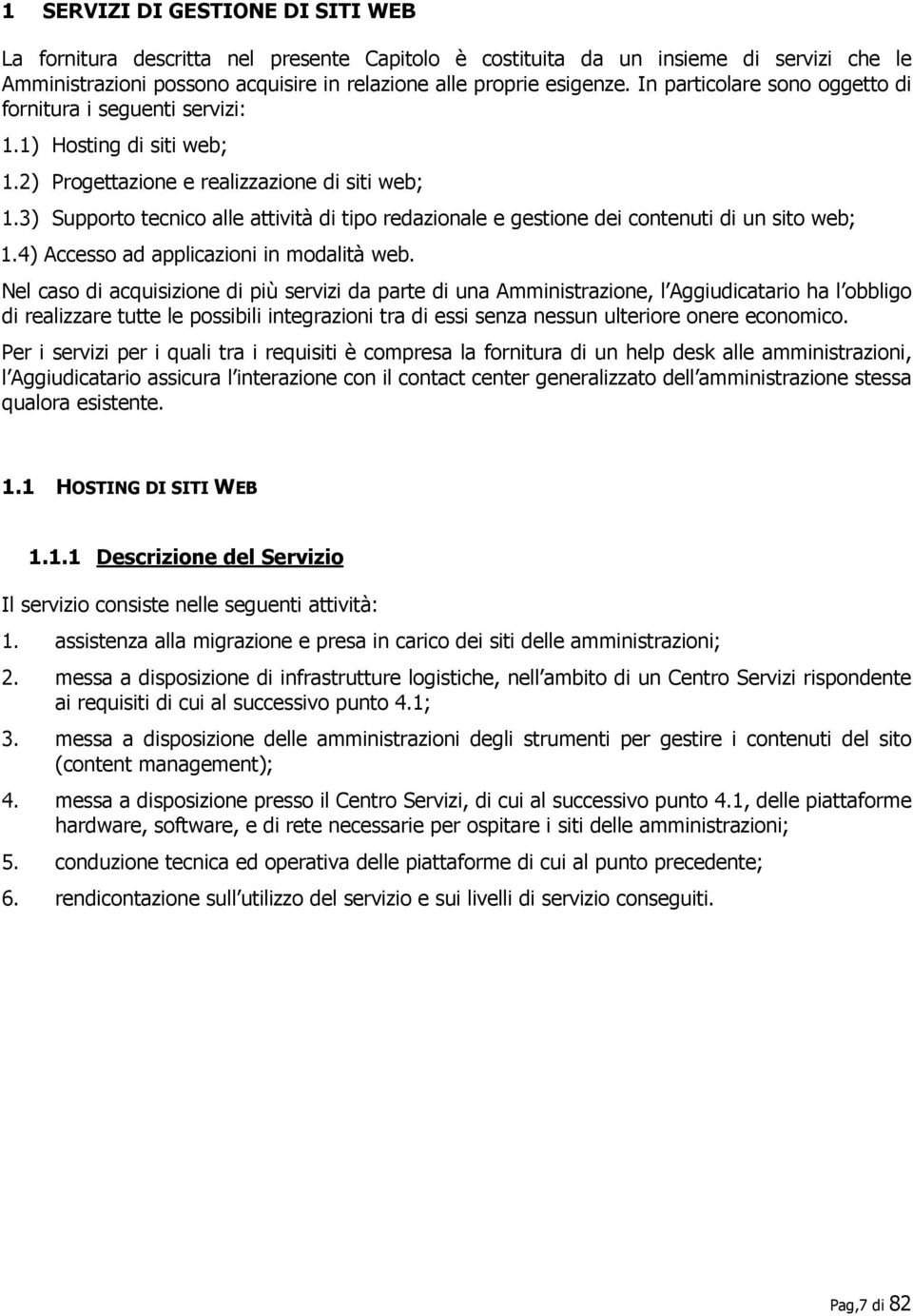 1 SERVIZI DI GESTIONE DI SITI WEB

La fornitura descritta nel presente Capitolo è costituita da un insieme di servizi che le Amministrazioni possono acquisire in relazione alle proprie esigenze. In particolare sono oggetto di fornitura i seguenti servizi:

1.1) Hosting di siti web;

1.2) Progettazione e realizzazione di siti web;

1.3) Supporto tecnico alle attività di tipo redazionale e gestione dei contenuti di un sito web;

1.4) Accesso ad applicazioni in modalità web.

Nel caso di acquisizione di più servizi da parte di una Amministrazione, l Aggiudicatario ha l obbligo di realizzare tutte le possibili integrazioni tra di essi senza nessun ulteriore onere economico.

Per i servizi per i quali tra i requisiti è compresa la fornitura di un help desk alle amministrazioni, l Aggiudicatario assicura l interazione con il contact center generalizzato dell amministrazione stessa qualora esistente.

1.1 HOSTING DI SITI WEB

1.1.1 Descrizione del Servizio

Il servizio consiste nelle seguenti attività:

1. assistenza alla migrazione e presa in carico dei siti delle amministrazioni;

2. messa a disposizione di infrastrutture logistiche, nell ambito di un Centro Servizi rispondente ai requisiti di cui al successivo punto 4.1;

3. messa a disposizione delle amministrazioni degli strumenti per gestire i contenuti del sito (content management);

4. messa a disposizione presso il Centro Servizi, di cui al successivo punto 4.1, delle piattaforme hardware, software, e di rete necessarie per ospitare i siti delle amministrazioni;

5. conduzione tecnica ed operativa delle piattaforme di cui al punto precedente;

6. rendicontazione sull utilizzo del servizio e sui livelli di servizio conseguiti.

Pag,7 di 82